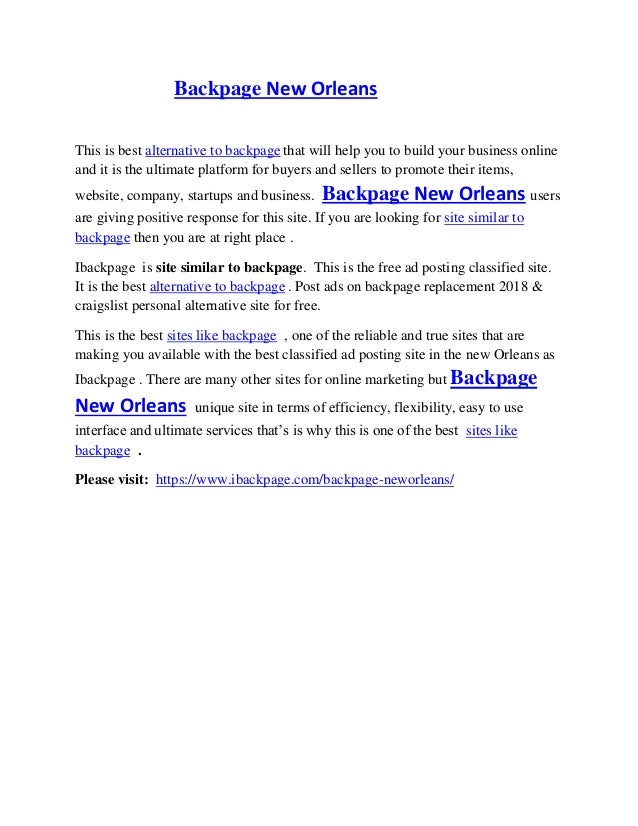 Backpage New Orleans

This is best alternative to backpage that will help you to build your business online and it is the ultimate platform for buyers and sellers to promote their items, website, company, startups and business. Backpage New Orleans users are giving positive response for this site. If you are looking for site similar to backpage then you are at right place .

Ibackpage is site similar to backpage. This is the free ad posting classified site. It is the best alternative to backpage . Post ads on backpage replacement 2018 & craigslist personal alternative site for free.

This is the best sites like backpage , one of the reliable and true sites that are making you available with the best classified ad posting site in the new Orleans as Ibackpage . There are many other sites for online marketing but Backpage New Orleans unique site in terms of efficiency, flexibility, easy to use interface and ultimate services that's is why this is one of the best sites like backpage .

Please visit: https://www.ibackpage.com/backpage-neworleans/